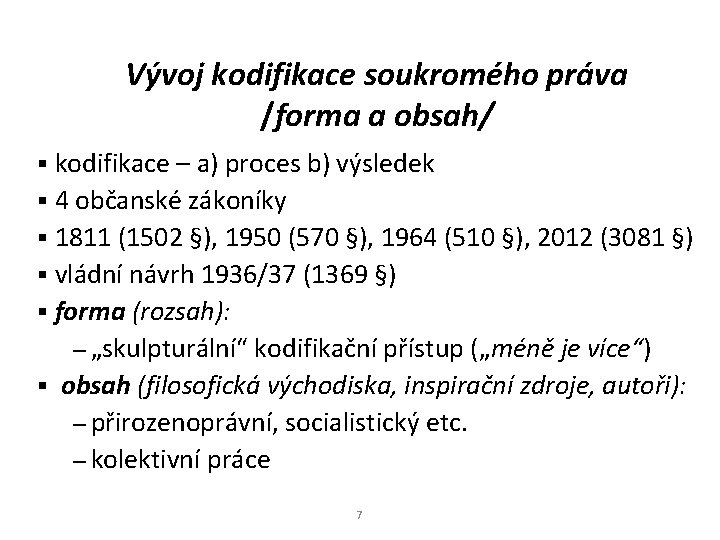 Vývoj kodifikace soukromého práva
/forma a obsah/

▪ kodifikace – a) proces b) výsledek
▪ 4 občanské zákoníky
▪ 1811 (1502 §), 1950 (570 §), 1964 (510 §), 2012 (3081 §)
▪ vládní návrh 1936/37 (1369 §)
▪ forma (rozsah):
– „skulpturální“ kodifikační přístup („méně je více“)
▪ obsah (filosofická východiska, inspirační zdroje, autoři):
– přirozenoprávní, socialistický etc.
– kolektivní práce

7